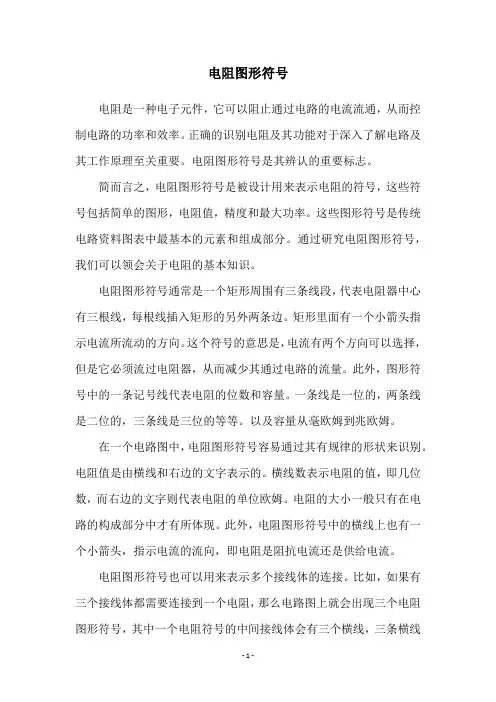 电阻图形符号

电阻是一种电子元件，它可以阻止通过电路的电流流通，从而控制电路的功率和效率。正确的识别电阻及其功能对于深入了解电路及其工作原理至关重要。电阻图形符号是其辨认的重要标志。

简而言之，电阻图形符号是被设计用来表示电阻的符号，这些符号包括简单的图形，电阻值，精度和最大功率。这些图形符号是传统电路资料图表中最基本的元素和组成部分。通过研究电阻图形符号，我们可以领会关于电阻的基本知识。

电阻图形符号通常是一个矩形周围有三条线段，代表电阻器中心有三根线，每根线插入矩形的另外两条边。矩形里面有一个小箭头指示电流所流动的方向。这个符号的意思是，电流有两个方向可以选择，但是它必须流过电阻器，从而减少其通过电路的流量。此外，图形符号中的一条记号线代表电阻的位数和容量。一条线是一位的，两条线是二位的，三条线是三位的等等。以及容量从毫欧姆到兆欧姆。

在一个电路图中，电阻图形符号容易通过其有规律的形状来识别。电阻值是由横线和右边的文字表示的。横线数表示电阻的值，即几位数，而右边的文字则代表电阻的单位欧姆。电阻的大小一般只有在电路的构成部分中才有所体现。此外，电阻图形符号中的横线上也有一个小箭头，指示电流的流向，即电阻是阻抗电流还是供给电流。

电阻图形符号也可以用来表示多个接线体的连接。比如，如果有三个接线体都需要连接到一个电阻，那么电路图上就会出现三个电阻图形符号，其中一个电阻符号的中间接线体会有三个横线，三条横线

- 1 -